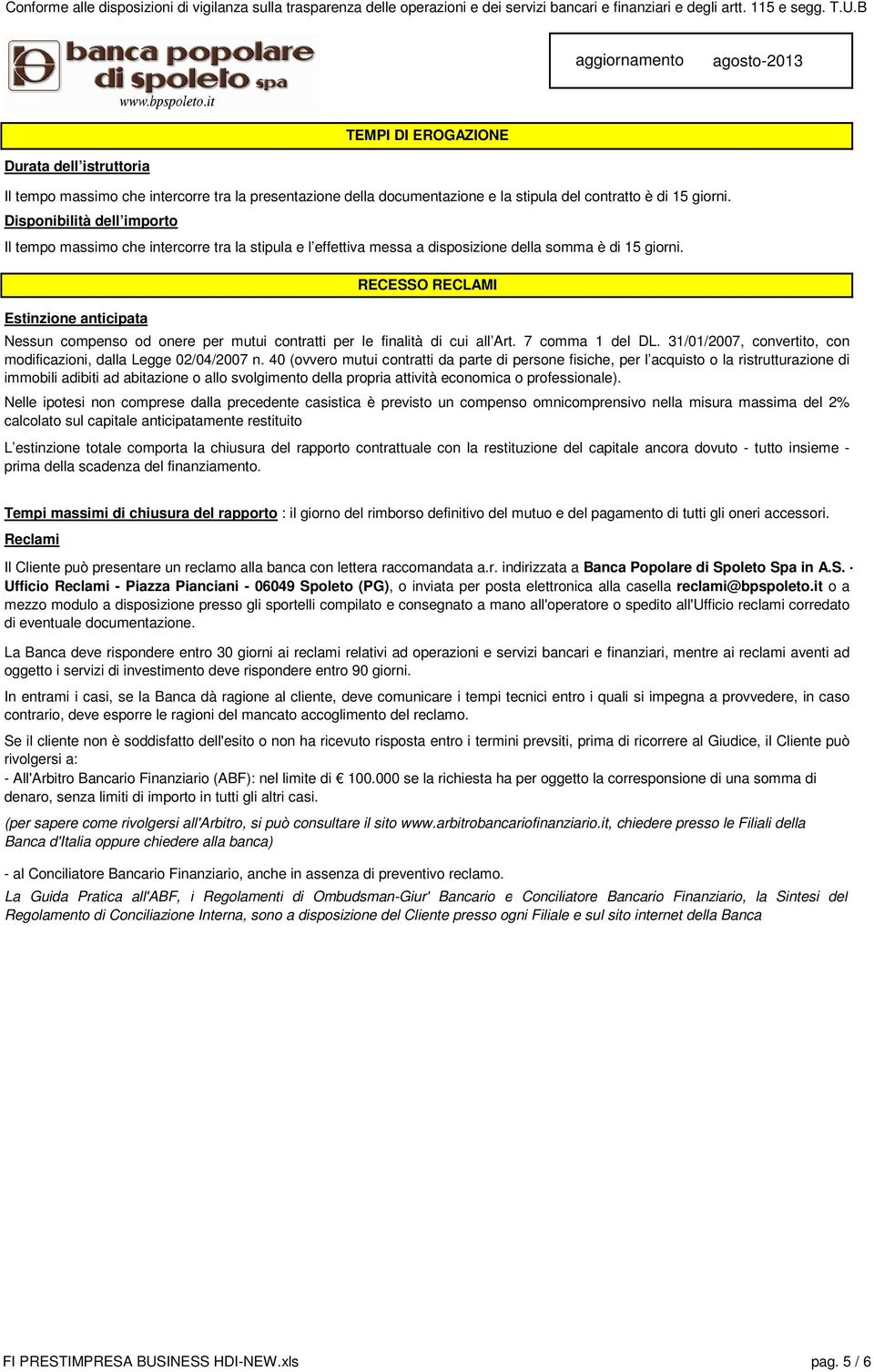 Conforme alle disposizioni di vigilanza sulla trasparenza delle operazioni e dei servizi bancari e finanziari e degli artt. 115 e segg. T.U.B

banca popolare di spoleto spa
www.bpspoleto.it

aggiornamento agosto-2013

TEMPI DI EROGAZIONE

Durata dell'istruttoria

Il tempo massimo che intercorre tra la presentazione della documentazione e la stipula del contratto è di 15 giorni.

Disponibilità dell'importo

Il tempo massimo che intercorre tra la stipula e l'effettiva messa a disposizione della somma è di 15 giorni.

RECESSO RECLAMI

Estinzione anticipata

Nessun compenso od onere per mutui contratti per le finalità di cui all'Art. 7 comma 1 del DL. 31/01/2007, convertito, con modificazioni, dalla Legge 02/04/2007 n. 40 (ovvero mutui contratti da parte di persone fisiche, per l'acquisto o la ristrutturazione di immobili adibiti ad abitazione o allo svolgimento della propria attività economica o professionale).

Nelle ipotesi non comprese dalla precedente casistica è previsto un compenso omnicomprensivo nella misura massima del 2% calcolato sul capitale anticipatamente restituito

L'estinzione totale comporta la chiusura del rapporto contrattuale con la restituzione del capitale ancora dovuto - tutto insieme - prima della scadenza del finanziamento.

Tempi massimi di chiusura del rapporto : il giorno del rimborso definitivo del mutuo e del pagamento di tutti gli oneri accessori.

Reclami

Il Cliente può presentare un reclamo alla banca con lettera raccomandata a.r. indirizzata a Banca Popolare di Spoleto Spa in A.S. · Ufficio Reclami - Piazza Pianciani - 06049 Spoleto (PG), o inviata per posta elettronica alla casella reclami@bpspoleto.it o a mezzo modulo a disposizione presso gli sportelli compilato e consegnato a mano all'operatore o spedito all'Ufficio reclami corredato di eventuale documentazione.

La Banca deve rispondere entro 30 giorni ai reclami relativi ad operazioni e servizi bancari e finanziari, mentre ai reclami aventi ad oggetto i servizi di investimento deve rispondere entro 90 giorni.

In entrami i casi, se la Banca dà ragione al cliente, deve comunicare i tempi tecnici entro i quali si impegna a provvedere, in caso contrario, deve esporre le ragioni del mancato accoglimento del reclamo.

Se il cliente non è soddisfatto dell'esito o non ha ricevuto risposta entro i termini prevsiti, prima di ricorrere al Giudice, il Cliente può rivolgersi a:
- All'Arbitro Bancario Finanziario (ABF): nel limite di € 100.000 se la richiesta ha per oggetto la corresponsione di una somma di denaro, senza limiti di importo in tutti gli altri casi.

(per sapere come rivolgersi all'Arbitro, si può consultare il sito www.arbitrobancariofinanziario.it, chiedere presso le Filiali della Banca d'Italia oppure chiedere alla banca)

- al Conciliatore Bancario Finanziario, anche in assenza di preventivo reclamo.

La Guida Pratica all'ABF, i Regolamenti di Ombudsman-Giur' Bancario e Conciliatore Bancario Finanziario, la Sintesi del Regolamento di Conciliazione Interna, sono a disposizione del Cliente presso ogni Filiale e sul sito internet della Banca

FI PRESTIMPRESA BUSINESS HDI-NEW.xls pag. 5 / 6